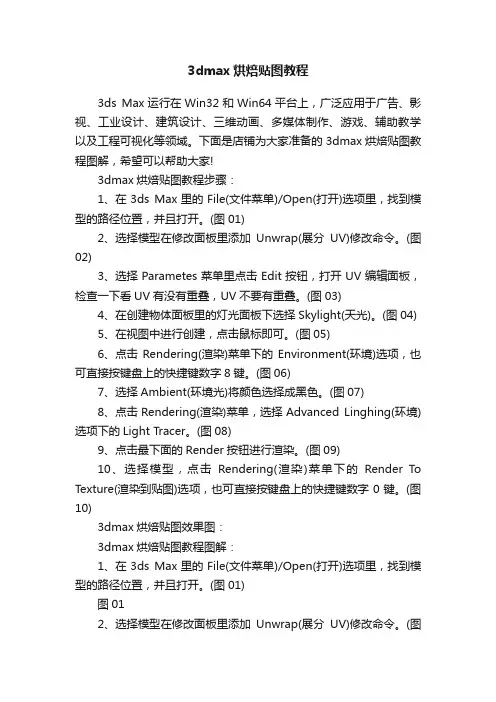 3dmax 烘焙贴图教程

3ds Max 运行在 Win32 和 Win64 平台上，广泛应用于广告、影视、工业设计、建筑设计、三维动画、多媒体制作、游戏、辅助教学以及工程可视化等领域。下面是店铺为大家准备的 3dmax 烘焙贴图教程图解，希望可以帮助大家!

3dmax 烘焙贴图教程步骤：

1、在 3ds Max 里的 File(文件菜单)/Open(打开)选项里，找到模型的路径位置，并且打开。(图 01)

2、选择模型在修改面板里添加 Unwrap(展分 UV)修改命令。(图 02)

3、选择 Parametes 菜单里点击 Edit 按钮，打开 UV 编辑面板，检查一下看 UV 有没有重叠，UV 不要有重叠。(图 03)

4、在创建物体面板里的灯光面板下选择 Skylight(天光)。(图 04)

5、在视图中进行创建，点击鼠标即可。(图 05)

6、点击 Rendering(渲染)菜单下的 Environment(环境)选项，也可直接按键盘上的快捷键数字 8 键。(图 06)

7、选择 Ambient(环境光)将颜色选择成黑色。(图 07)

8、点击 Rendering(渲染)菜单，选择 Advanced Linghing(环境)选项下的 Light Tracer。(图 08)

9、点击最下面的 Render 按钮进行渲染。(图 09)

10、选择模型，点击 Rendering(渲染)菜单下的 Render To Texture(渲染到贴图)选项，也可直接按键盘上的快捷键数字 0 键。(图 10)

3dmax 烘焙贴图效果图：

3dmax 烘焙贴图教程图解：

1、在 3ds Max 里的 File(文件菜单)/Open(打开)选项里，找到模型的路径位置，并且打开。(图 01)

图 01

2、选择模型在修改面板里添加 Unwrap(展分 UV)修改命令。(图